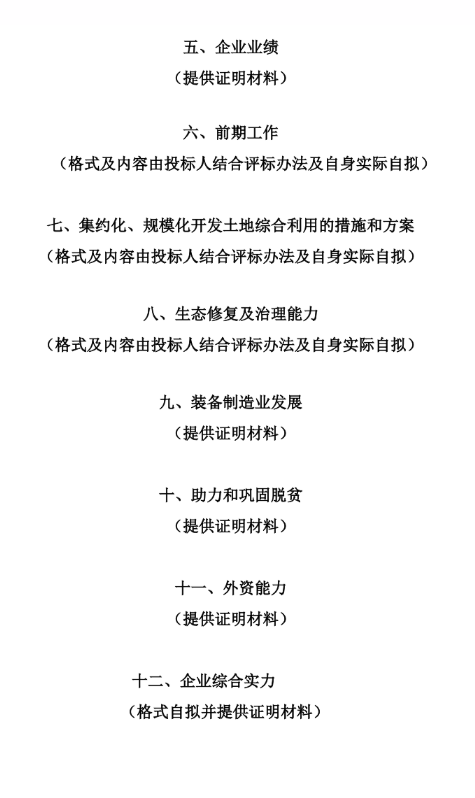 五、企业业绩

（提供证明材料）

六、前期工作

（格式及内容由投标人结合评标办法及自身实际自拟）

七、集约化、规模化开发土地综合利用的措施和方案

（格式及内容由投标人结合评标办法及自身实际自拟）

八、生态修复及治理能力

（格式及内容由投标人结合评标办法及自身实际自拟）

九、装备制造业发展

（提供证明材料）

十、助力和巩固脱贫

（提供证明材料）

十一、外资能力

（提供证明材料）

十二、企业综合实力

（格式自拟并提供证明材料）